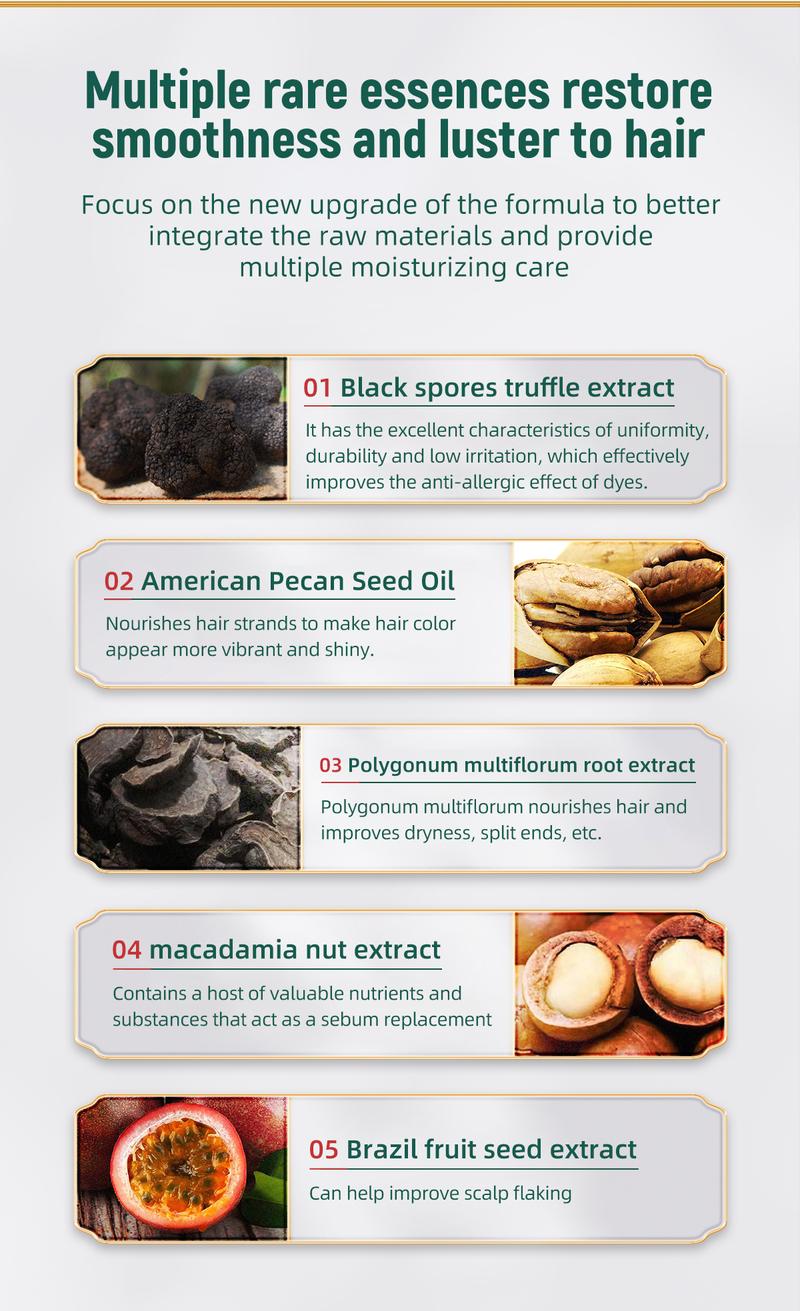 Multiple rare essences restore smoothness and luster to hair

Focus on the new upgrade of the formula to better integrate the raw materials and provide multiple moisturizing care

01 Black spores truffle extract

It has the excellent characteristics of uniformity, durability and low irritation, which effectively improves the anti-allergic effect of dyes.

02 American Pecan Seed Oil

Nourishes hair strands to make hair color appear more vibrant and shiny.

03 Polygonum multiflorum root extract

Polygonum multiflorum nourishes hair and improves dryness, split ends, etc.

04 macadamia nut extract

Contains a host of valuable nutrients and substances that act as a sebum replacement

05 Brazil fruit seed extract

Can help improve scalp flaking